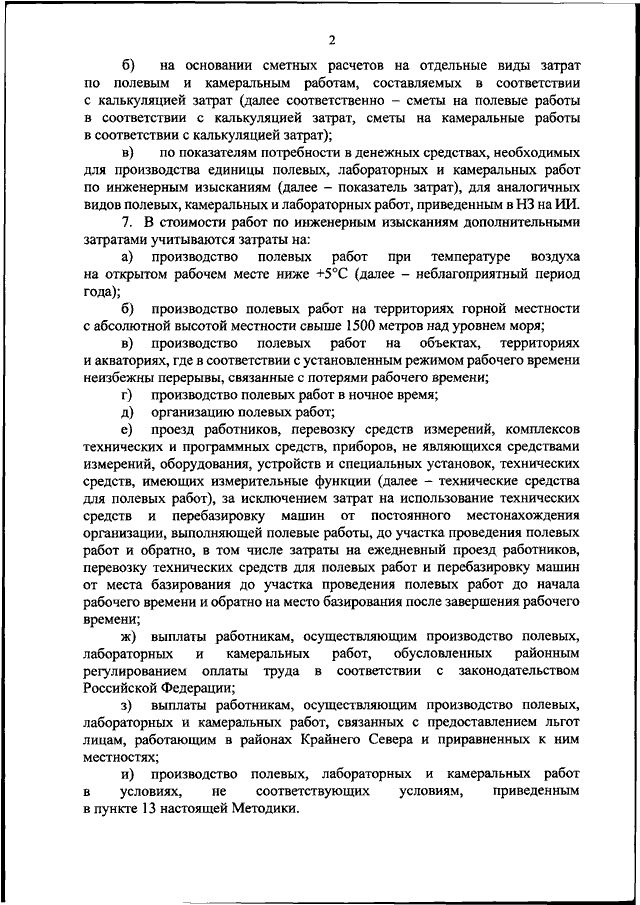 2

б) на основании сметных расчетов на отдельные виды затрат по полевым и камеральным работам, составляемых в соответствии с калькуляцией затрат (далее соответственно – сметы на полевые работы в соответствии с калькуляцией затрат, сметы на камеральные работы в соответствии с калькуляцией затрат);

в) по показателям потребности в денежных средствах, необходимых для производства единицы полевых, лабораторных и камеральных работ по инженерным изысканиям (далее – показатель затрат), для аналогичных видов полевых, камеральных и лабораторных работ, приведенным в НЗ на ИИ.

7. В стоимости работ по инженерным изысканиям дополнительными затратами учитываются затраты на:

а) производство полевых работ при температуре воздуха на открытом рабочем месте ниже +5°С (далее – неблагоприятный период года);

б) производство полевых работ на территориях горной местности с абсолютной высотой местности свыше 1500 метров над уровнем моря;

в) производство полевых работ на объектах, территориях и акваториях, где в соответствии с установленным режимом рабочего времени неизбежны перерывы, связанные с потерями рабочего времени;

г) производство полевых работ в ночное время;

д) организацию полевых работ;

е) проезд работников, перевозку средств измерений, комплексов технических и программных средств, приборов, не являющихся средствами измерений, оборудования, устройств и специальных установок, технических средств, имеющих измерительные функции (далее – технические средства для полевых работ), за исключением затрат на использование технических средств и перебазировку машин от постоянного местонахождения организации, выполняющей полевые работы, до участка проведения полевых работ и обратно, в том числе затраты на ежедневный проезд работников, перевозку технических средств для полевых работ и перебазировку машин от места базирования до участка проведения полевых работ до начала рабочего времени и обратно на место базирования после завершения рабочего времени;

ж) выплаты работникам, осуществляющим производство полевых, лабораторных и камеральных работ, обусловленных районным регулированием оплаты труда в соответствии с законодательством Российской Федерации;

з) выплаты работникам, осуществляющим производство полевых, лабораторных и камеральных работ, связанных с предоставлением льгот лицам, работающим в районах Крайнего Севера и приравненных к ним местностях;

и) производство полевых, лабораторных и камеральных работ в условиях, не соответствующих условиям, приведенным в пункте 13 настоящей Методики.